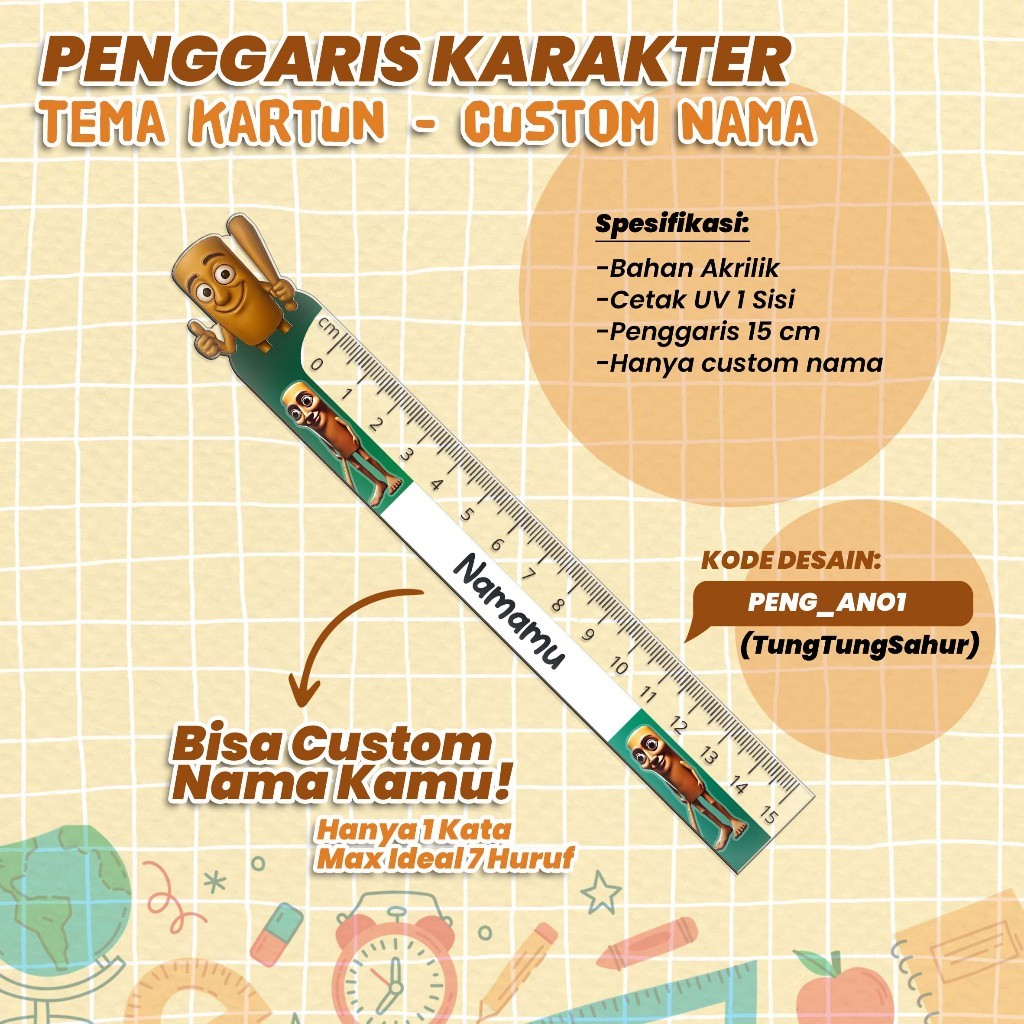 PENGGARIS KARAKTER
TEMA KARTUN - CUSTOM NAMA

Spesifikasi:
-Bahan Akrilik
-Cetak UV 1 Sisi
-Penggaris 15 cm
-Hanya custom nama

cm 0 1 2 3 4 5 6 7 8 9 10 11 12 13 14 15

Namamu

KODE DESAIN:
PENG_AN01
(TungTungSahur)

Bisa Custom Nama Kamu!
Hanya 1 Kata
Max Ideal 7 Huruf